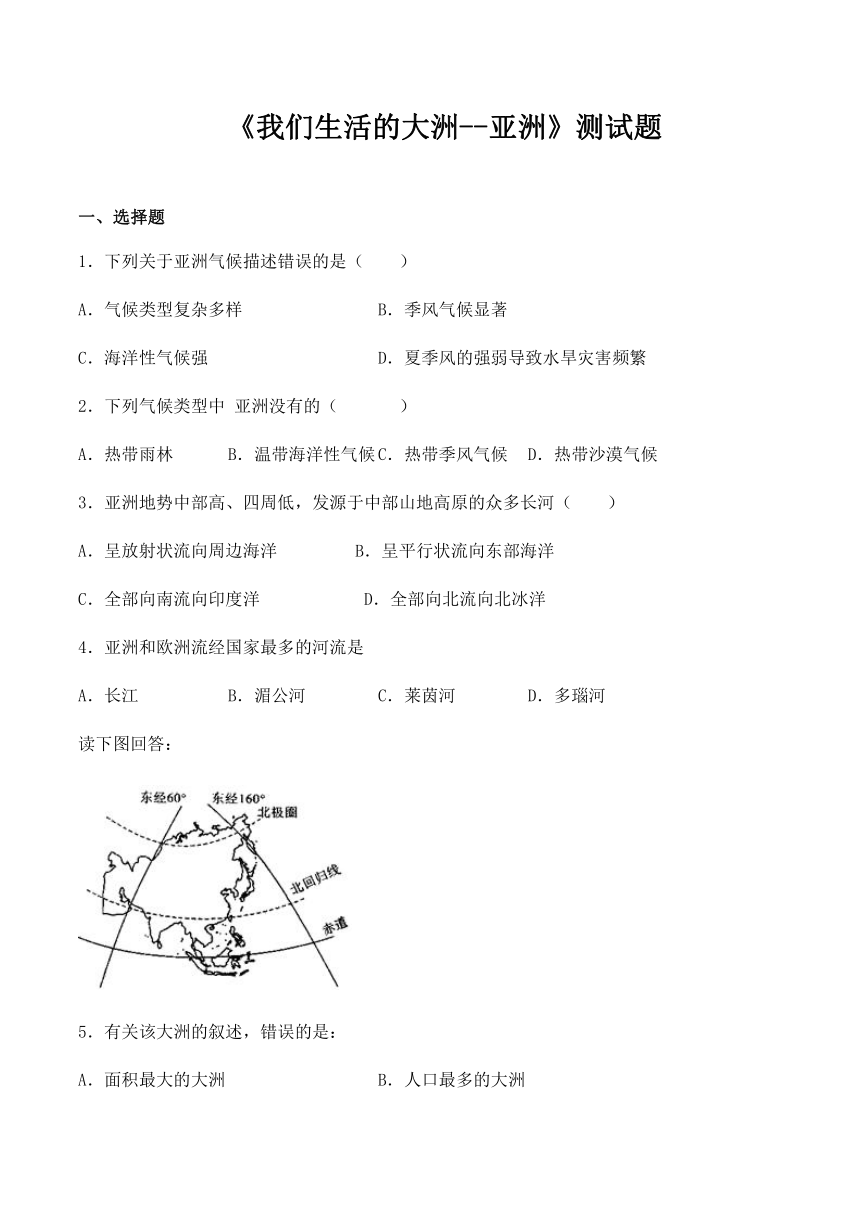 《我们生活的大洲--亚洲》测试题

一、选择题

1．下列关于亚洲气候描述错误的是（　　）

A．气候类型复杂多样　　　　　　B．季风气候显著

C．海洋性气候强　　　　　　　　D．夏季风的强弱导致水旱灾害频繁

2．下列气候类型中 亚洲没有的（　　　）

A．热带雨林　　B．温带海洋性气候 C．热带季风气候　D．热带沙漠气候

3．亚洲地势中部高、四周低，发源于中部山地高原的众多长河（　　）

A．呈放射状流向周边海洋　　　　B．呈平行状流向东部海洋

C．全部向南流向印度洋　　　　　D．全部向北流向北冰洋

4．亚洲和欧洲流经国家最多的河流是

A．长江　　　　B．湄公河　　　C．莱茵河　　　D．多瑙河

读下图回答：

东经60°　东经160°　北极圈　北回归线　赤道

5．有关该大洲的叙述，错误的是：

A．面积最大的大洲　　　　　　　B．人口最多的大洲